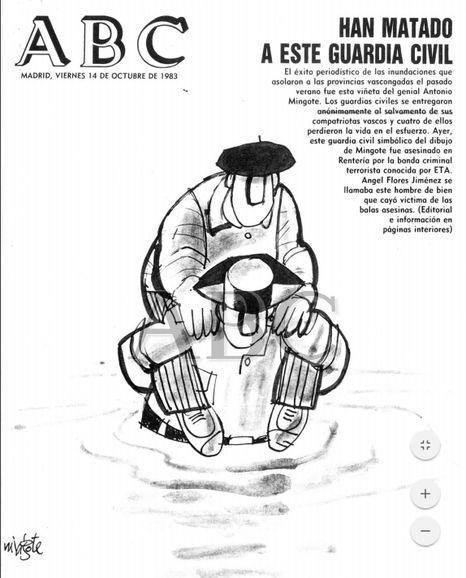 ABC

MADRID, VIERNES 14 DE OCTUBRE DE 1983

HAN MATADO A ESTE GUARDIA CIVIL

El éxito periodístico de las inundaciones que asolaron a las provincias vascongadas el pasado verano fue esta viñeta del genial Antonio Mingote. Los guardias civiles se entregaron anónimamente al salvamento de sus compatriotas vascos y cuatro de ellos perdieron la vida en el esfuerzo. Ayer, este guardia civil simbólico del dibujo de Mingote fue asesinado en Rentería por la banda criminal terrorista conocida por ETA. Angel Flores Jiménez se llamaba este hombre de bien que cayó víctima de las balas asesinas. (Editorial e información en páginas interiores)

ABC

mingote

+
−